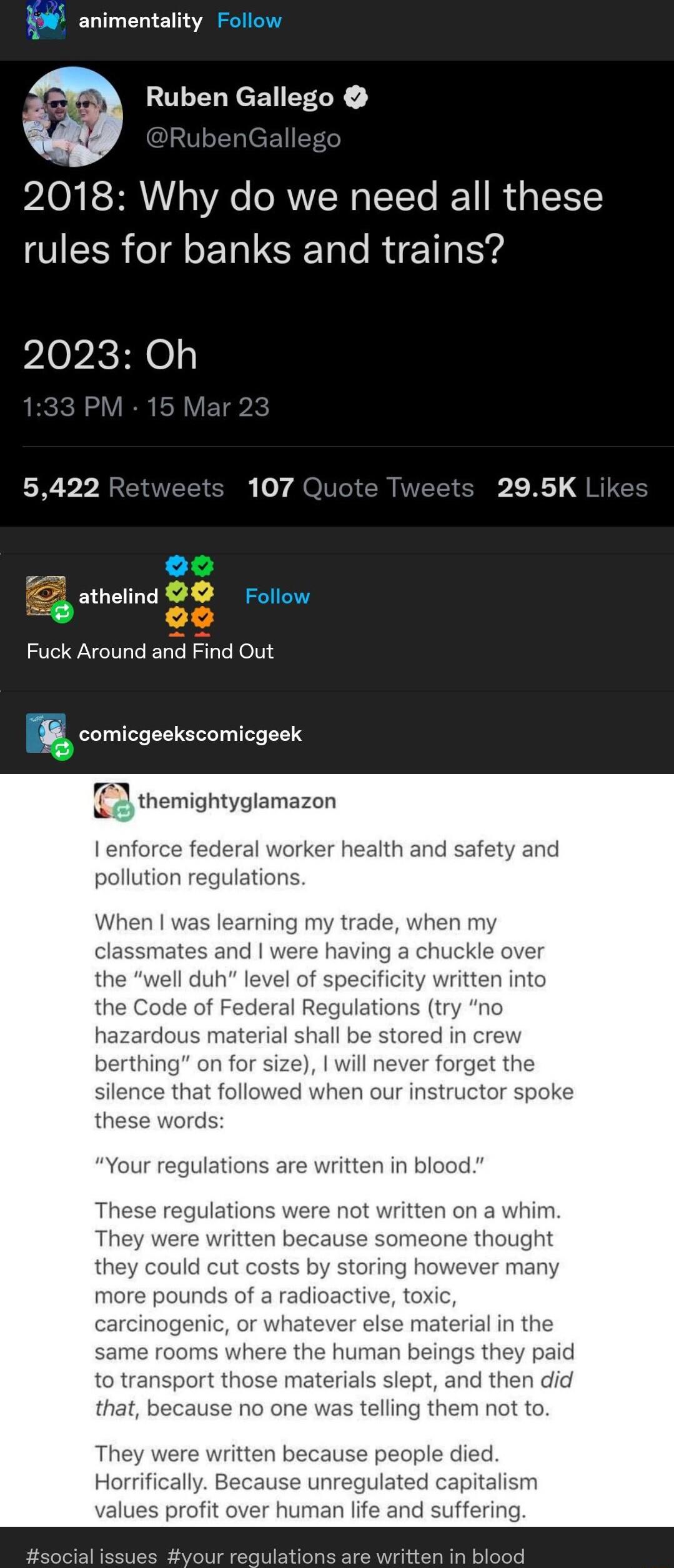 animentality Follow

Ruben Gallego
@RubenGallego

2018: Why do we need all these rules for banks and trains?

2023: Oh

1:33 PM · 15 Mar 23

5,422 Retweets 107 Quote Tweets 29.5K Likes

athelind Follow

Fuck Around and Find Out

comicgeekscomicgeek

themightyglamazon

I enforce federal worker health and safety and pollution regulations.

When I was learning my trade, when my classmates and I were having a chuckle over the "well duh" level of specificity written into the Code of Federal Regulations (try "no hazardous material shall be stored in crew berthing" on for size), I will never forget the silence that followed when our instructor spoke these words:

"Your regulations are written in blood."

These regulations were not written on a whim. They were written because someone thought they could cut costs by storing however many more pounds of a radioactive, toxic, carcinogenic, or whatever else material in the same rooms where the human beings they paid to transport those materials slept, and then did that, because no one was telling them not to.

They were written because people died. Horrifically. Because unregulated capitalism values profit over human life and suffering.

#social issues #your regulations are written in blood